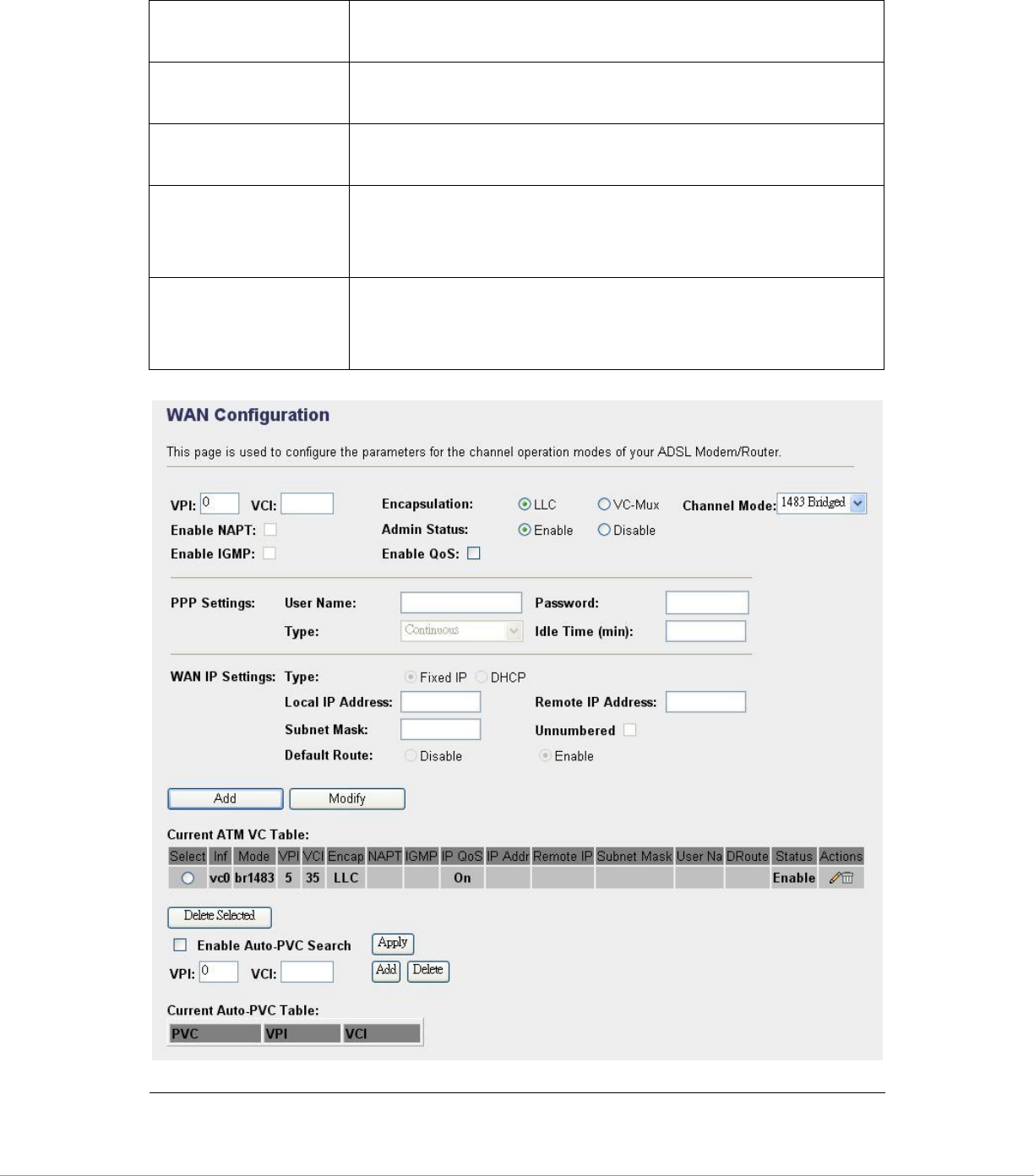 WAN Configuration

This page is used to configure the parameters for the channel operation modes of your ADSL Modem/Router.

VPI: 0 VCI: Encapsulation: LLC VC-Mux Channel Mode: 1483 Bridged
Enable NAPT: Admin Status: Enable Disable
Enable IGMP: Enable QoS:

PPP Settings: User Name: Password:
Type: Continuous Idle Time (min):

WAN IP Settings: Type: Fixed IP DHCP
Local IP Address: Remote IP Address:
Subnet Mask: Unnumbered
Default Route: Disable Enable

Add Modify

Current ATM VC Table:

| Select | Inf | Mode | VPI | VCI | Encap | NAPT | IGMP | IP QoS | IP Addr | Remote IP | Subnet Mask | User Na | DRoute | Status | Actions |
|---|---|---|---|---|---|---|---|---|---|---|---|---|---|---|---|
| | vc0 | br1483 | 5 | 35 | LLC | | | On | | | | | | Enable | |

Delete Selected
Enable Auto-PVC Search Apply
VPI: 0 VCI: Add Delete

Current Auto-PVC Table:

| PVC | VPI | VCI |
|---|---|---|